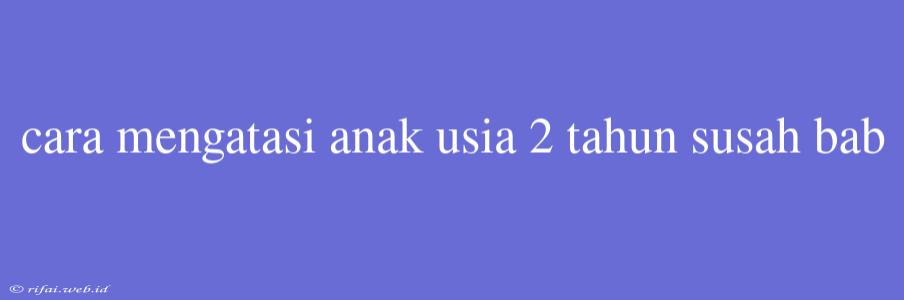 cara mengatasi anak usia 2 tahun susah bab

© rifai.web.id